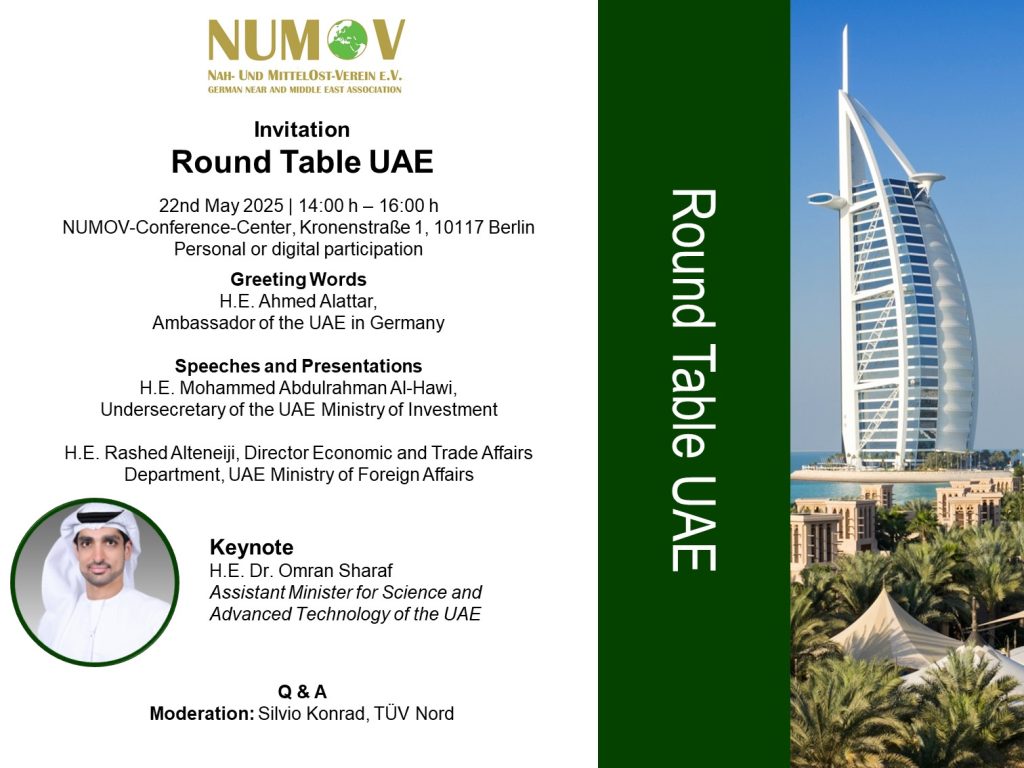 NUMOV
NAH- UND MITTELOST-VEREIN E.V.
GERMAN NEAR AND MIDDLE EAST ASSOCIATION

Invitation
Round Table UAE

22nd May 2025 | 14:00 h – 16:00 h
NUMOV-Conference-Center, Kronenstraße 1, 10117 Berlin
Personal or digital participation

Greeting Words
H.E. Ahmed Alattar,
Ambassador of the UAE in Germany

Speeches and Presentations
H.E. Mohammed Abdulrahman Al-Hawi,
Undersecretary of the UAE Ministry of Investment

H.E. Rashed Alteneiji, Director Economic and Trade Affairs Department, UAE Ministry of Foreign Affairs

Keynote
H.E. Dr. Omran Sharaf
Assistant Minister for Science and Advanced Technology of the UAE

Q & A
Moderation: Silvio Konrad, TÜV Nord

Round Table UAE